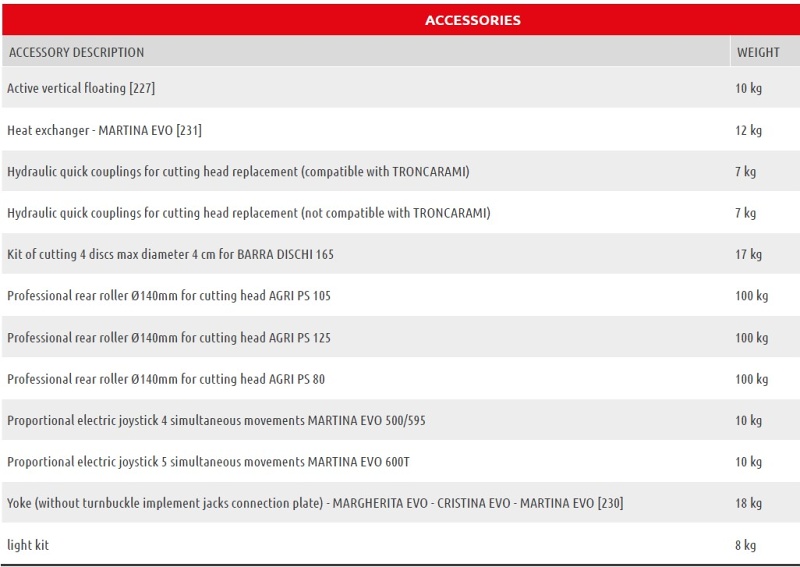 ACCESSORIES

| ACCESSORY DESCRIPTION | WEIGHT |
|---|---|
| Active vertical floating [227] | 10 kg |
| Heat exchanger - MARTINA EVO [231] | 12 kg |
| Hydraulic quick couplings for cutting head replacement (compatible with TRONCARAMI) | 7 kg |
| Hydraulic quick couplings for cutting head replacement (not compatible with TRONCARAMI) | 7 kg |
| Kit of cutting 4 discs max diameter 4 cm for BARRA DISCHI 165 | 17 kg |
| Professional rear roller Ø140mm for cutting head AGRI PS 105 | 100 kg |
| Professional rear roller Ø140mm for cutting head AGRI PS 125 | 100 kg |
| Professional rear roller Ø140mm for cutting head AGRI PS 80 | 100 kg |
| Proportional electric joystick 4 simultaneous movements MARTINA EVO 500/595 | 10 kg |
| Proportional electric joystick 5 simultaneous movements MARTINA EVO 600T | 10 kg |
| Yoke (without turnbuckle implement jacks connection plate) - MARGHERITA EVO - CRISTINA EVO - MARTINA EVO [230] | 18 kg |
| light kit | 8 kg |